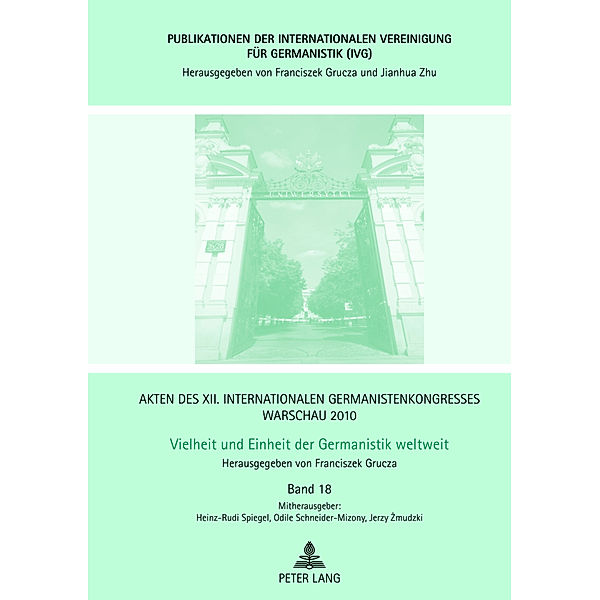 PUBLIKATIONEN DER INTERNATIONALEN VEREINIGUNG FÜR GERMANISTIK (IVG)
Herausgegeben von Franciszek Grucza und Jianhua Zhu

UNIWERSYTET

AKTEN DES XII. INTERNATIONALEN GERMANISTENKONGRESSES WARSCHAU 2010

Vielheit und Einheit der Germanistik weltweit
Herausgegeben von Franciszek Grucza

Band 18
Mitherausgeber:
Heinz-Rudi Spiegel, Odile Schneider-Mizony, Jerzy Żmudzki

PETER LANG